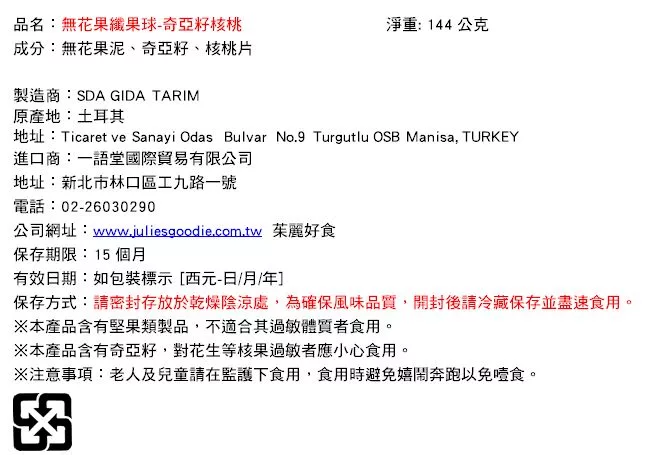 品名：無花果纖果球-奇亞籽核桃 淨重:144公克
成分：無花果泥、奇亞籽、核桃片

製造商：SDA GIDA TARIM
原產地：土耳其
地址：Ticaret ve Sanayi Odas Bulvar No.9 Turgutlu OSB Manisa, TURKEY
進口商：一語堂國際貿易有限公司
地址：新北市林口區工九路一號
電話：02-26030290
公司網址：www.juliesgoodie.com.tw 茱麗好食
保存期限：15個月
有效日期：如包裝標示[西元-日/月/年]
保存方式：請密封存放於乾燥陰涼處，為確保風味品質，開封後請冷藏保存並盡速食用。
※本產品含有堅果類製品，不適合其過敏體質者食用。
※本產品含有奇亞籽，對花生等核果過敏者應小心食用。
※注意事項：老人及兒童請在監護下食用，食用時避免嬉鬧奔跑以免噎食。